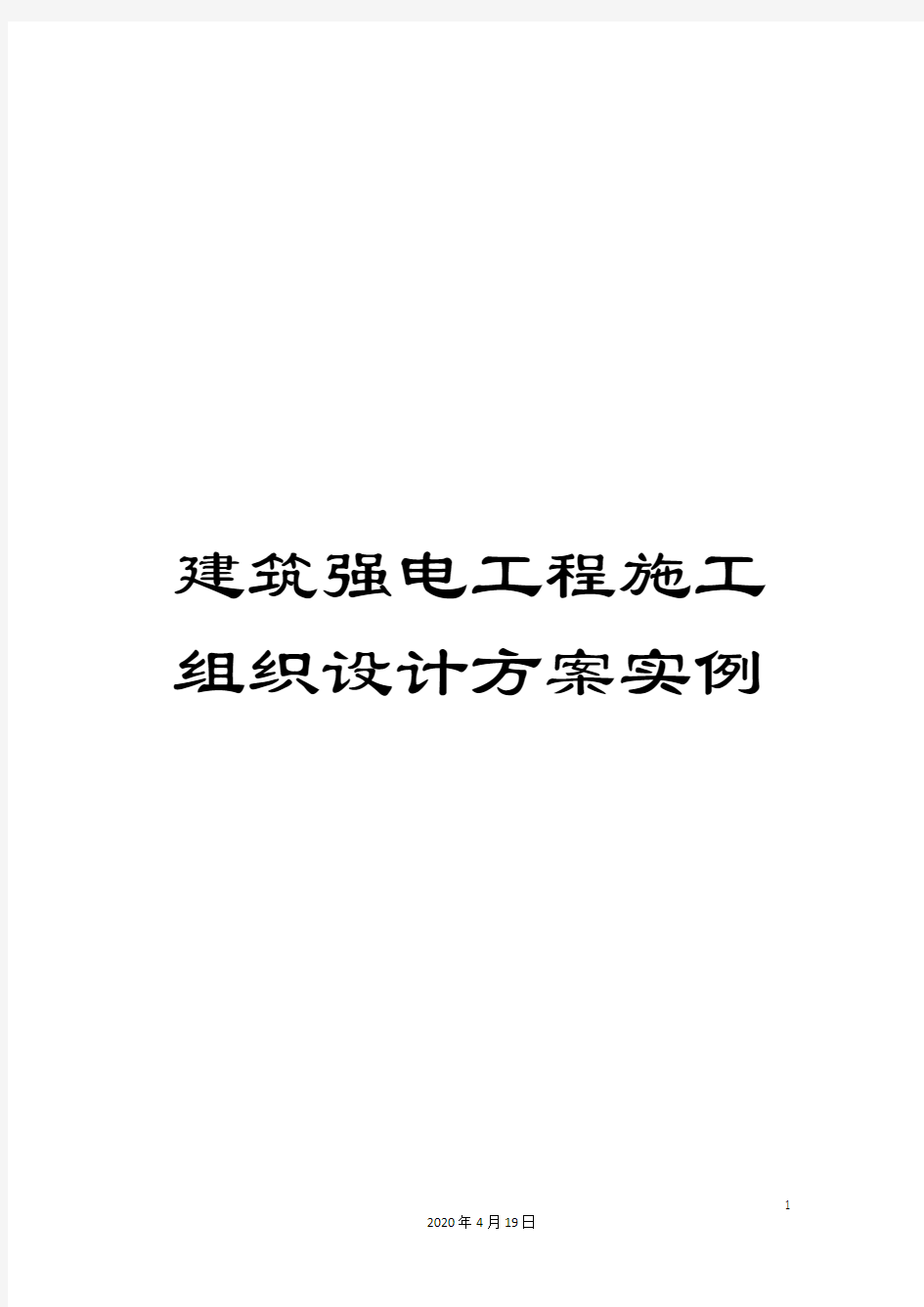 建筑强电工程施工组织设计方案实例

1

2020年4月19日